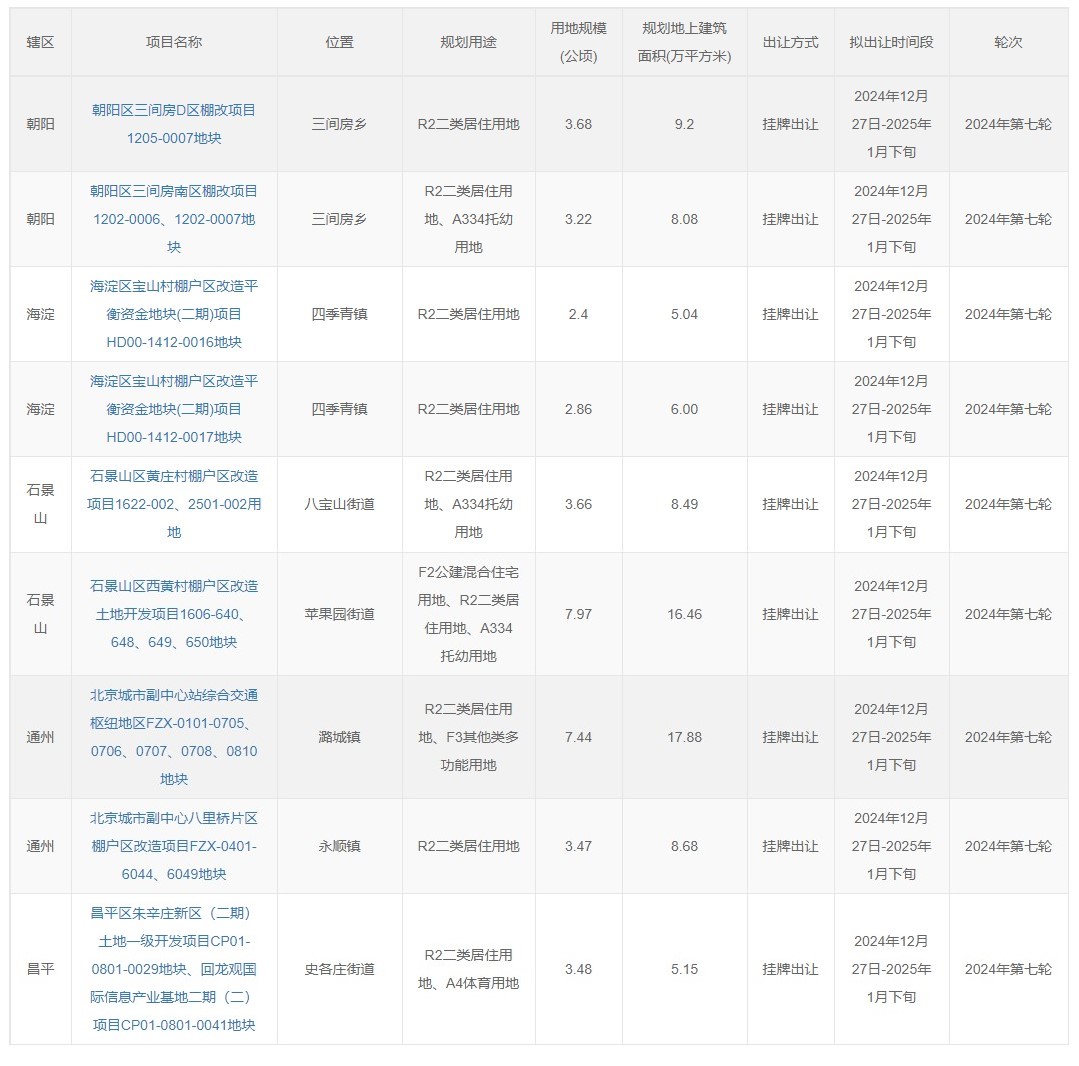 | 辖区 | 项目名称 | 位置 | 规划用途 | 用地规模(公顷) | 规划地上建筑面积(万平方米) | 出让方式 | 拟出让时间段 | 轮次 |
|---|---|---|---|---|---|---|---|---|
| 朝阳 | 朝阳区三间房D区棚改项目1205-0007地块 | 三间房乡 | R2二类居住用地 | 3.68 | 9.2 | 挂牌出让 | 2024年12月27日-2025年1月下旬 | 2024年第七轮 |
| 朝阳 | 朝阳区三间房南区棚改项目1202-0006、1202-0007地块 | 三间房乡 | R2二类居住用地、A334托幼用地 | 3.22 | 8.08 | 挂牌出让 | 2024年12月27日-2025年1月下旬 | 2024年第七轮 |
| 海淀 | 海淀区宝山村棚户区改造平衡资金地块(二期)项目HD00-1412-0016地块 | 四季青镇 | R2二类居住用地 | 2.4 | 5.04 | 挂牌出让 | 2024年12月27日-2025年1月下旬 | 2024年第七轮 |
| 海淀 | 海淀区宝山村棚户区改造平衡资金地块(二期)项目HD00-1412-0017地块 | 四季青镇 | R2二类居住用地 | 2.86 | 6.00 | 挂牌出让 | 2024年12月27日-2025年1月下旬 | 2024年第七轮 |
| 石景山 | 石景山区黄庄村棚户区改造项目1622-002、2501-002用地 | 八宝山街道 | R2二类居住用地、A334托幼用地 | 3.66 | 8.49 | 挂牌出让 | 2024年12月27日-2025年1月下旬 | 2024年第七轮 |
| 石景山 | 石景山区西黄村棚户区改造土地开发项目1606-640、648、649、650地块 | 苹果园街道 | F2公建混合住宅用地、R2二类居住用地、A334托幼用地 | 7.97 | 16.46 | 挂牌出让 | 2024年12月27日-2025年1月下旬 | 2024年第七轮 |
| 通州 | 北京城市副中心站综合交通枢纽地区FZX-0101-0705、0706、0707、0708、0810地块 | 潞城镇 | R2二类居住用地、F3其他类多功能用地 | 7.44 | 17.88 | 挂牌出让 | 2024年12月27日-2025年1月下旬 | 2024年第七轮 |
| 通州 | 北京城市副中心八里桥片区棚户区改造项目FZX-0401-6044、6049地块 | 永顺镇 | R2二类居住用地 | 3.47 | 8.68 | 挂牌出让 | 2024年12月27日-2025年1月下旬 | 2024年第七轮 |
| 昌平 | 昌平区朱辛庄新区（二期）土地一级开发项目CP01-0801-0029地块、回龙观国际信息产业基地二期（二）项目CP01-0801-0041地块 | 史各庄街道 | R2二类居住用地、A4体育用地 | 3.48 | 5.15 | 挂牌出让 | 2024年12月27日-2025年1月下旬 | 2024年第七轮 |